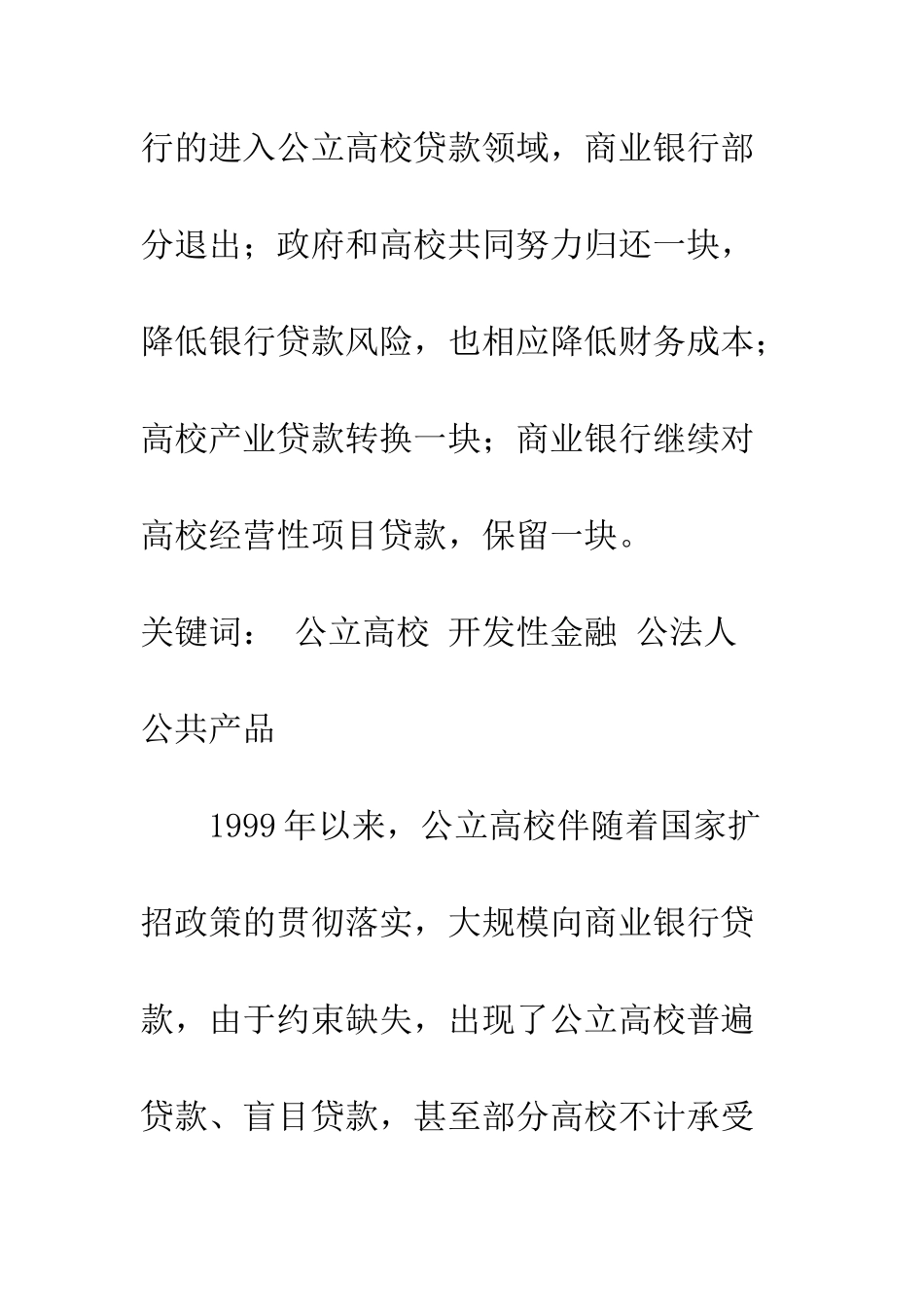 行的进入公立高校贷款领域，商业银行部分退出；政府和高校共同努力归还一块，降低银行贷款风险，也相应降低财务成本；高校产业贷款转换一块；商业银行继续对高校经营性项目贷款，保留一块。

关键词： 公立高校 开发性金融 公法人 公共产品

1999年以来，公立高校伴随着国家扩招政策的贯彻落实，大规模向商业银行贷款，由于约束缺失，出现了公立高校普遍贷款、盲目贷款，甚至部分高校不计承受